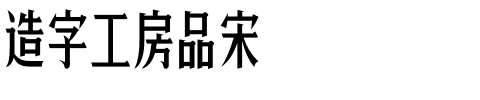 造字工房品宋